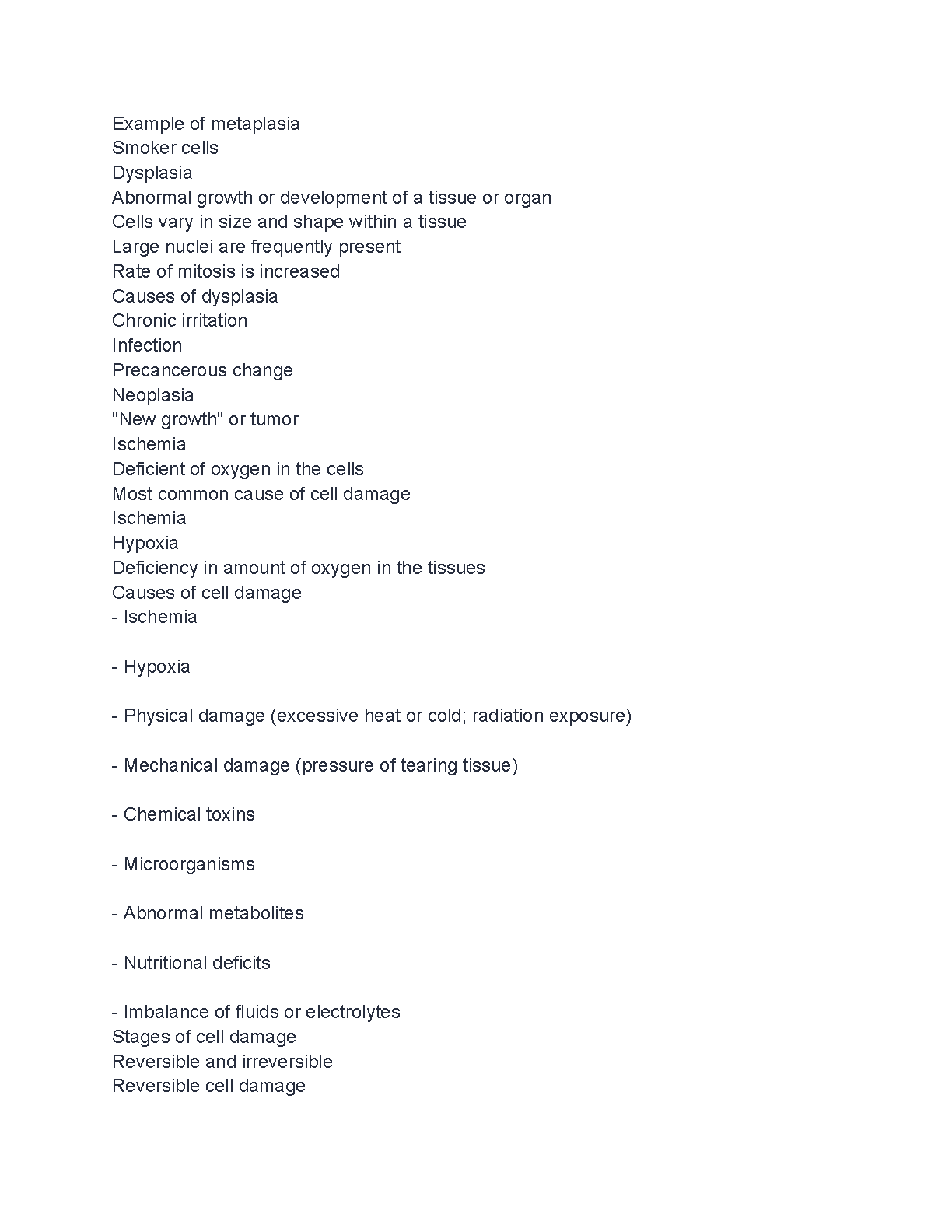 Example of metaplasia
Smoker cells
Dysplasia
Abnormal growth or development of a tissue or organ
Cells vary in size and shape within a tissue
Large nuclei are frequently present
Rate of mitosis is increased
Causes of dysplasia
Chronic irritation
Infection
Precancerous change
Neoplasia
"New growth" or tumor
Ischemia
Deficient of oxygen in the cells
Most common cause of cell damage
Ischemia
Hypoxia
Deficiency in amount of oxygen in the tissues
Causes of cell damage
- Ischemia

- Hypoxia

- Physical damage (excessive heat or cold; radiation exposure)

- Mechanical damage (pressure of tearing tissue)

- Chemical toxins

- Microorganisms

- Abnormal metabolites

- Nutritional deficits

- Imbalance of fluids or electrolytes
Stages of cell damage
Reversible and irreversible
Reversible cell damage